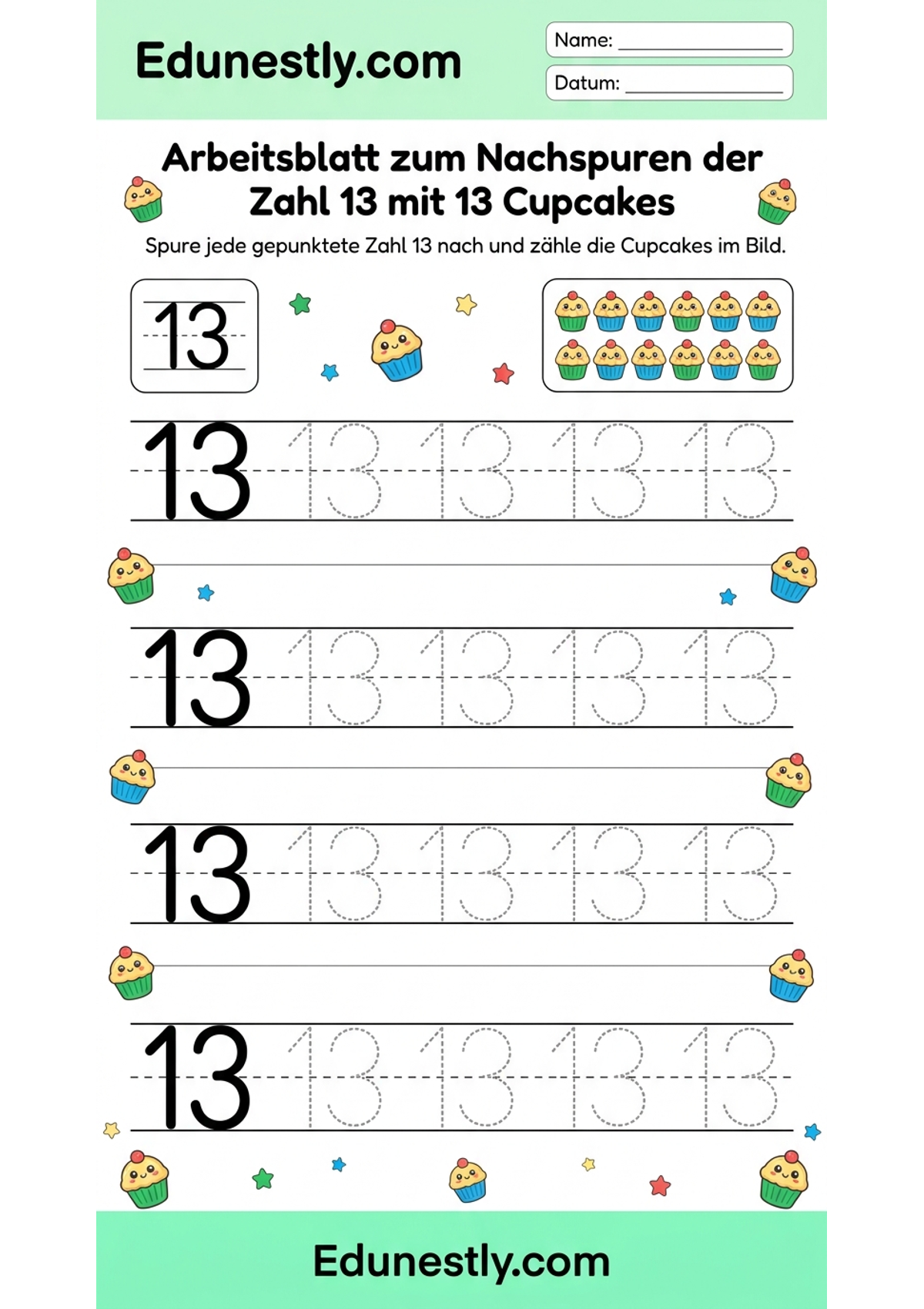 Edunestly.com

Name: ____

Datum: ____

Arbeitsblatt zum Nachspuren der Zahl 13 mit 13 Cupcakes

Spure jede gepunktete Zahl 13 nach und zähle die Cupcakes im Bild.

13

13 13 13 13 13

13 13 13 13 13

13 13 13 13 13

13 13 13 13 13

Edunestly.com